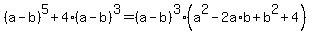 $(a-b)^5+4\cdot(a-b)^3=(a-b)^3\cdot\left(a^2-2a\cdot b+b^2+4\right)$